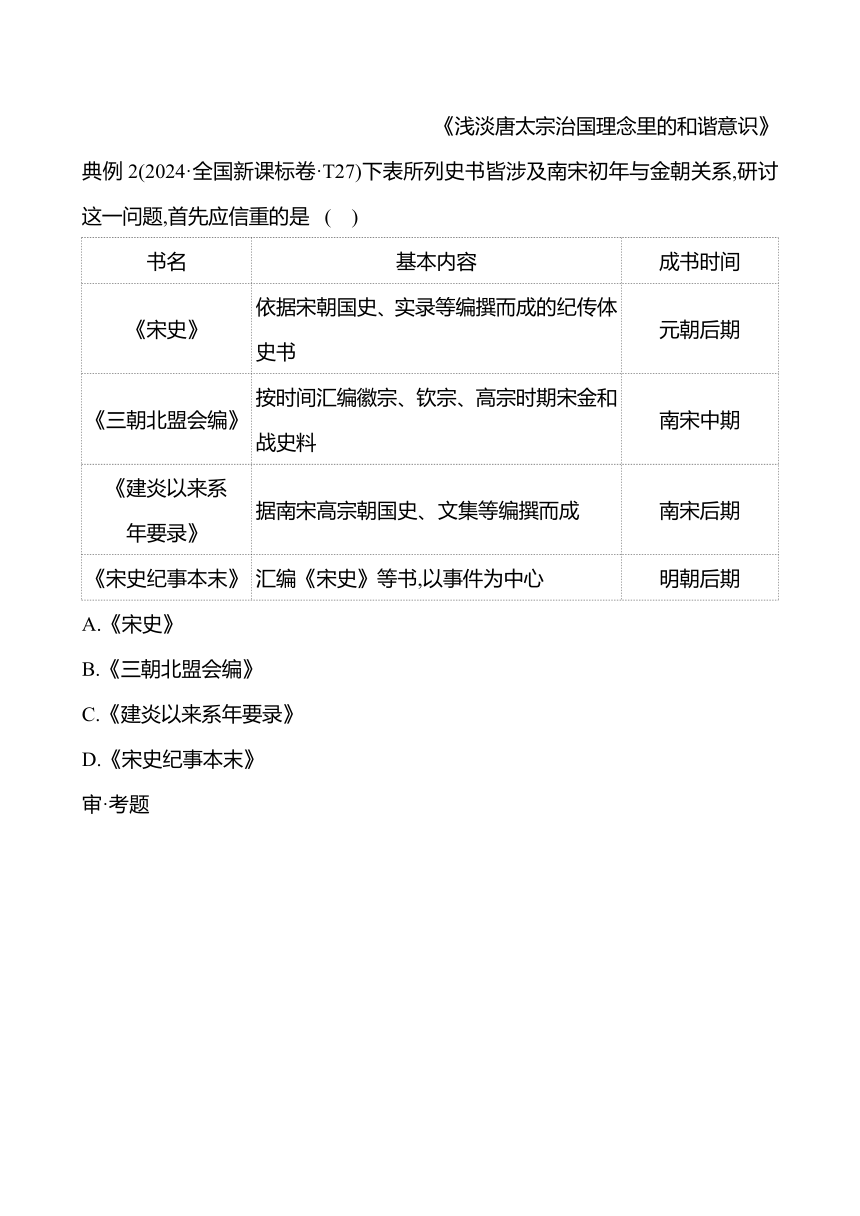 《浅淡唐太宗治国理念里的和谐意识》

典例 2(2024·全国新课标卷·T27)下表所列史书皆涉及南宋初年与金朝关系,研讨这一问题,首先应信重的是 ( )

| 书名 | 基本内容 | 成书时间 |
|---|---|---|
| 《宋史》 | 依据宋朝国史、实录等编撰而成的纪传体史书 | 元朝后期 |
| 《三朝北盟会编》 | 按时间汇编徽宗、钦宗、高宗时期宋金和战史料 | 南宋中期 |
| 《建炎以来系年要录》 | 据南宋高宗朝国史、文集等编撰而成 | 南宋后期 |
| 《宋史纪事本末》 | 汇编《宋史》等书,以事件为中心 | 明朝后期 |

A.《宋史》

B.《三朝北盟会编》

C.《建炎以来系年要录》

D.《宋史纪事本末》

审·考题